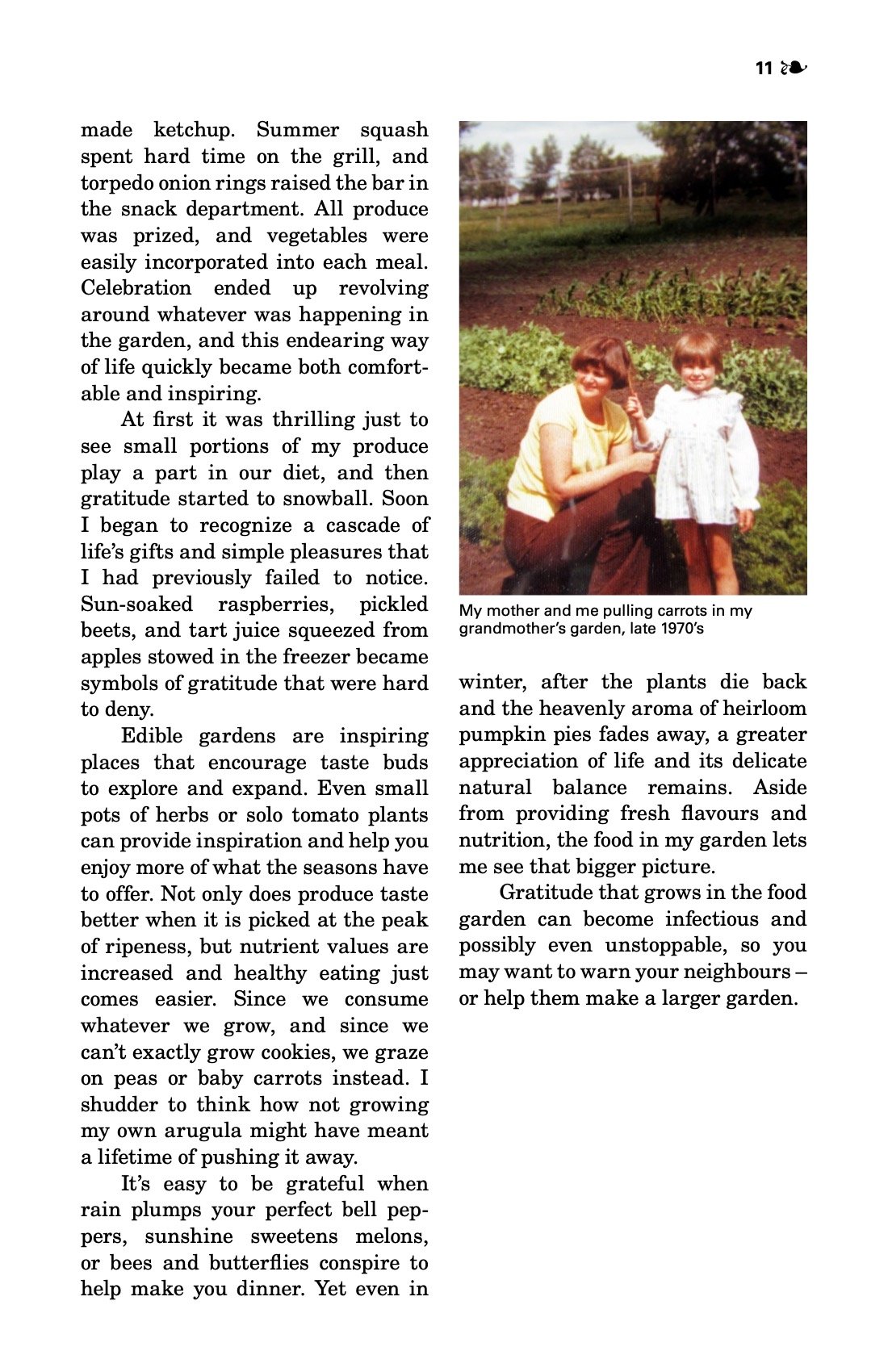 11 ❧

made ketchup. Summer squash spent hard time on the grill, and torpedo onion rings raised the bar in the snack department. All produce was prized, and vegetables were easily incorporated into each meal. Celebration ended up revolving around whatever was happening in the garden, and this endearing way of life quickly became both comfortable and inspiring.

At first it was thrilling just to see small portions of my produce play a part in our diet, and then gratitude started to snowball. Soon I began to recognize a cascade of life's gifts and simple pleasures that I had previously failed to notice. Sun-soaked raspberries, pickled beets, and tart juice squeezed from apples stowed in the freezer became symbols of gratitude that were hard to deny.

Edible gardens are inspiring places that encourage taste buds to explore and expand. Even small pots of herbs or solo tomato plants can provide inspiration and help you enjoy more of what the seasons have to offer. Not only does produce taste better when it is picked at the peak of ripeness, but nutrient values are increased and healthy eating just comes easier. Since we consume whatever we grow, and since we can't exactly grow cookies, we graze on peas or baby carrots instead. I shudder to think how not growing my own arugula might have meant a lifetime of pushing it away.

It's easy to be grateful when rain plumps your perfect bell peppers, sunshine sweetens melons, or bees and butterflies conspire to help make you dinner. Yet even in

My mother and me pulling carrots in my grandmother's garden, late 1970's

winter, after the plants die back and the heavenly aroma of heirloom pumpkin pies fades away, a greater appreciation of life and its delicate natural balance remains. Aside from providing fresh flavours and nutrition, the food in my garden lets me see that bigger picture.

Gratitude that grows in the food garden can become infectious and possibly even unstoppable, so you may want to warn your neighbours – or help them make a larger garden.